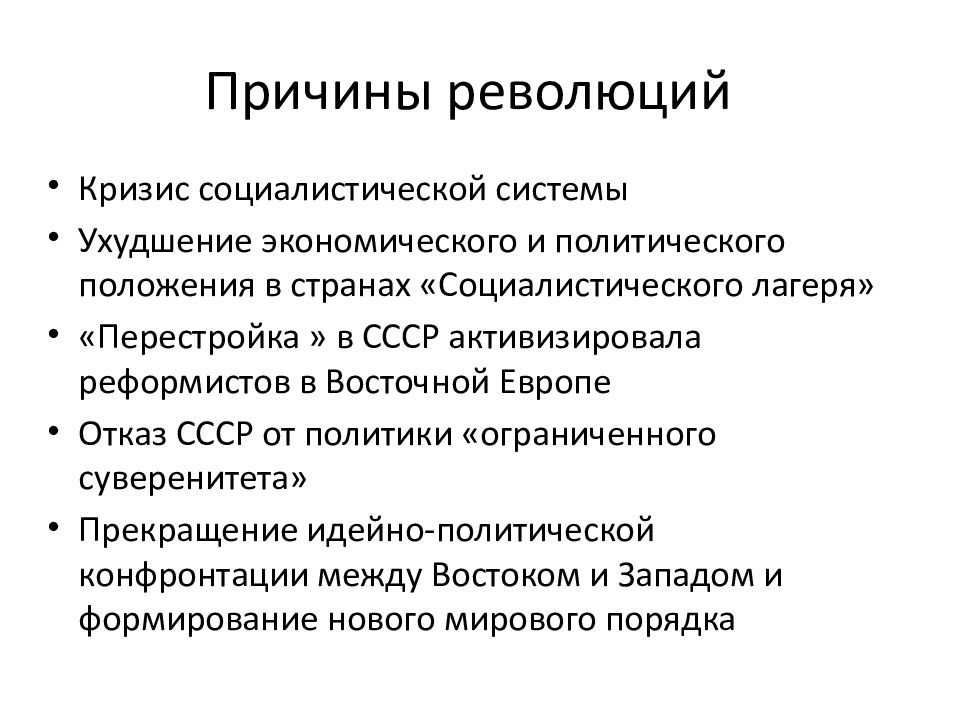 Причины революций

• Кризис социалистической системы
• Ухудшение экономического и политического положения в странах «Социалистического лагеря»
• «Перестройка » в СССР активизировала реформистов в Восточной Европе
• Отказ СССР от политики «ограниченного суверенитета»
• Прекращение идейно-политической конфронтации между Востоком и Западом и формирование нового мирового порядка